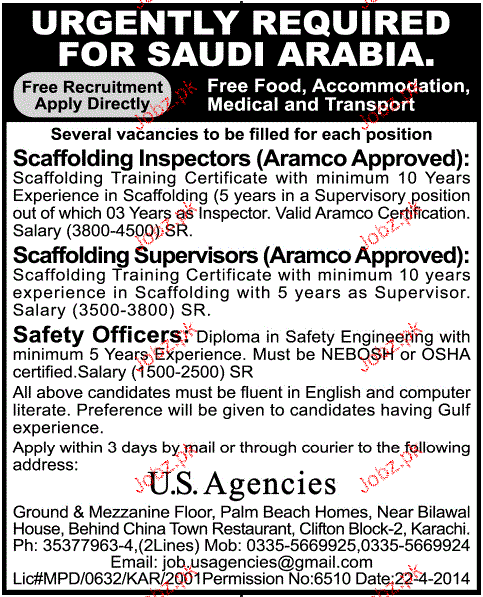 URGENTLY REQUIRED FOR SAUDI ARABIA.

Free Recruitment Apply Directly

Free Food, Accommodation, Medical and Transport

Several vacancies to be filled for each position

Scaffolding Inspectors (Aramco Approved):
Scaffolding Training Certificate with minimum 10 Years Experience in Scaffolding (5 years in a Supervisory position out of which 03 Years as Inspector. Valid Aramco Certification. Salary (3800-4500) SR.

Scaffolding Supervisors (Aramco Approved):
Scaffolding Training Certificate with minimum 10 years experience in Scaffolding with 5 years as Supervisor. Salary (3500-3800) SR.

Safety Officers: Diploma in Safety Engineering with minimum 5 Years Experience. Must be NEBOSH or OSHA certified.Salary (1500-2500) SR

All above candidates must be fluent in English and computer literate. Preference will be given to candidates having Gulf experience.

Apply within 3 days by mail or through courier to the following address:

U.S. Agencies

Ground & Mezzanine Floor, Palm Beach Homes, Near Bilawal House, Behind China Town Restaurant, Clifton Block-2, Karachi.
Ph: 35377963-4,(2Lines) Mob: 0335-5669925,0335-5669924
Email: job.usagencies@gmail.com
Lic#MPD/0632/KAR/2001Permission No:6510 Date:22-4-2014

Jobz.pk